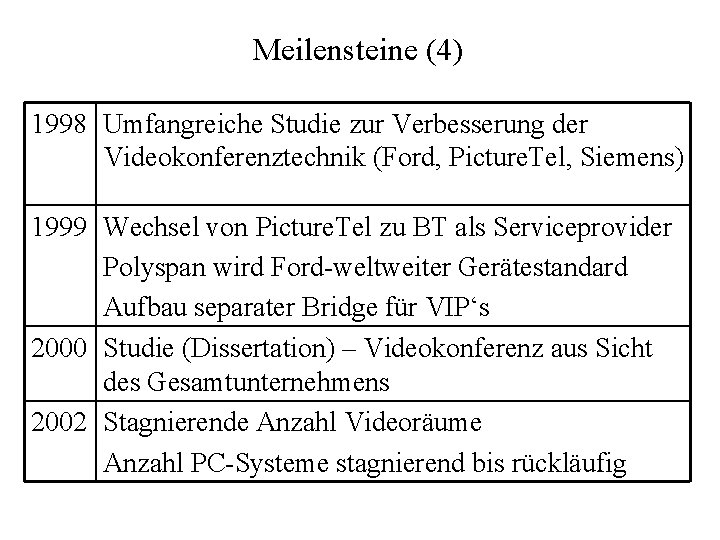 Meilensteine (4)

| | |
|---|---|
| 1998 | Umfangreiche Studie zur Verbesserung der Videokonferenztechnik (Ford, PictureTel, Siemens) |
| 1999 | Wechsel von PictureTel zu BT als Serviceprovider<br>Polyspan wird Ford-weltweiter Gerätestandard<br>Aufbau separater Bridge für VIP‘s |
| 2000 | Studie (Dissertation) – Videokonferenz aus Sicht des Gesamtunternehmens |
| 2002 | Stagnierende Anzahl Videoräume<br>Anzahl PC-Systeme stagnierend bis rückläufig |